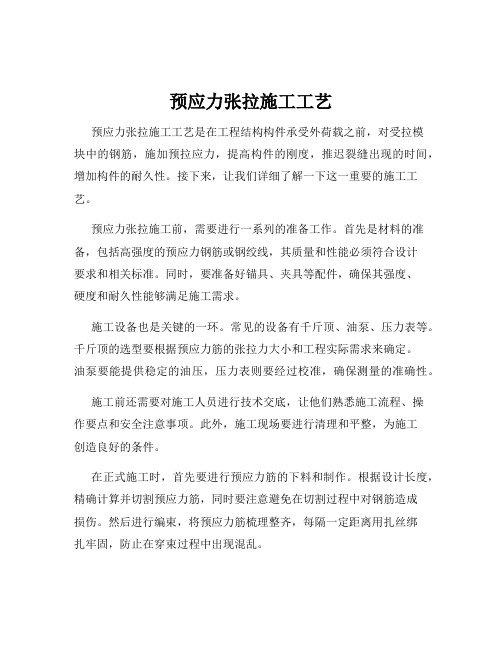 预应力张拉施工工艺

预应力张拉施工工艺是在工程结构构件承受外荷载之前，对受拉模块中的钢筋，施加预拉应力，提高构件的刚度，推迟裂缝出现的时间，增加构件的耐久性。接下来，让我们详细了解一下这一重要的施工工艺。

预应力张拉施工前，需要进行一系列的准备工作。首先是材料的准备，包括高强度的预应力钢筋或钢绞线，其质量和性能必须符合设计要求和相关标准。同时，要准备好锚具、夹具等配件，确保其强度、硬度和耐久性能够满足施工需求。

施工设备也是关键的一环。常见的设备有千斤顶、油泵、压力表等。千斤顶的选型要根据预应力筋的张拉力大小和工程实际需求来确定。油泵要能提供稳定的油压，压力表则要经过校准，确保测量的准确性。

施工前还需要对施工人员进行技术交底，让他们熟悉施工流程、操作要点和安全注意事项。此外，施工现场要进行清理和平整，为施工创造良好的条件。

在正式施工时，首先要进行预应力筋的下料和制作。根据设计长度，精确计算并切割预应力筋，同时要注意避免在切割过程中对钢筋造成损伤。然后进行编束，将预应力筋梳理整齐，每隔一定距离用扎丝绑扎牢固，防止在穿束过程中出现混乱。